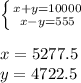 $\begin{cases} x+y=10000 \\ x-y=555 \end{cases}$

$x = 5277.5$
$y = 4722.5$